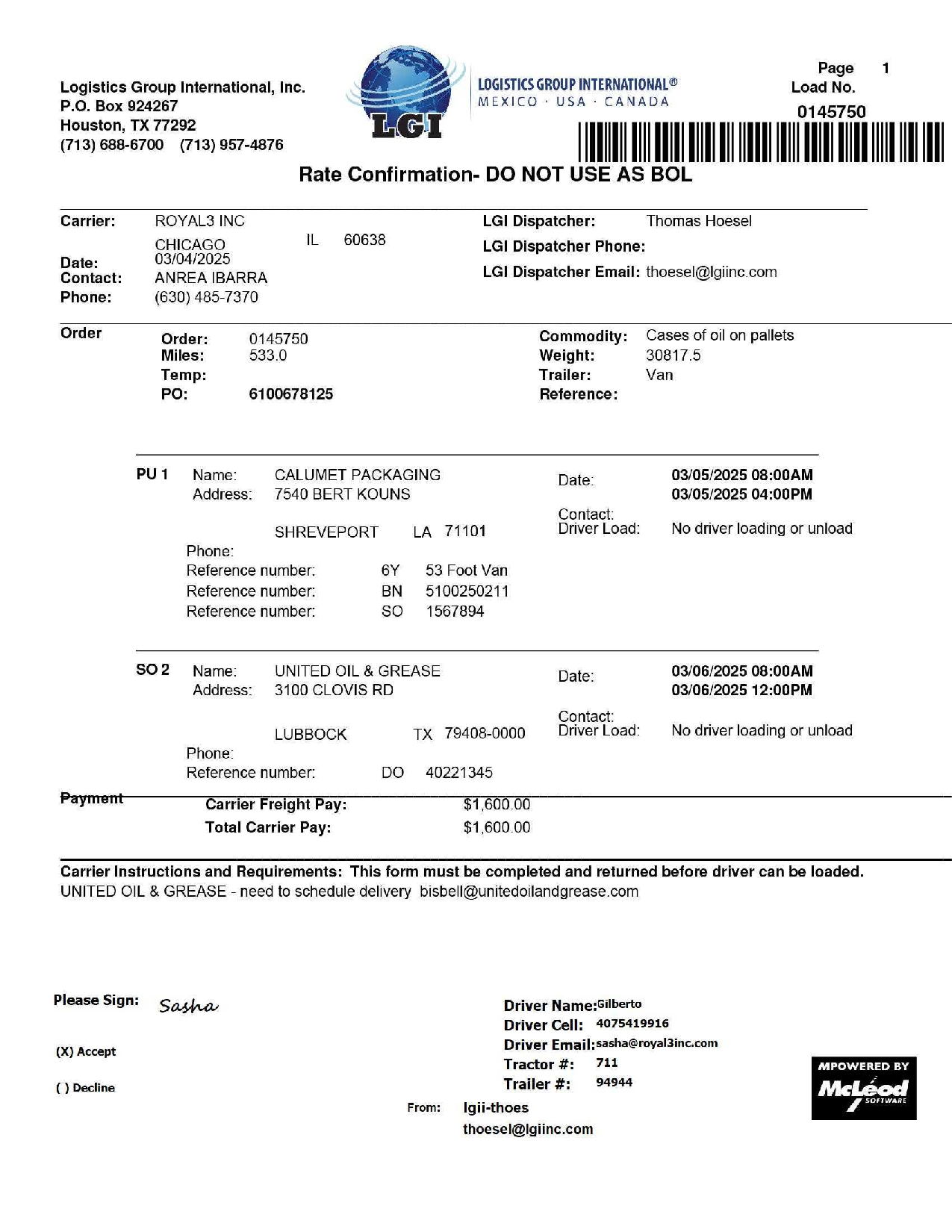 Logistics Group International, Inc.
P.O. Box 924267
Houston, TX 77292
(713) 688-6700 (713) 957-4876

LGI

LOGISTICS GROUP INTERNATIONAL®
MEXICO · USA · CANADA

Page 1
Load No.
0145750

Rate Confirmation- DO NOT USE AS BOL

Carrier: ROYAL3 INC
CHICAGO IL 60638
Date: 03/04/2025
Contact: ANREA IBARRA
Phone: (630) 485-7370

LGI Dispatcher: Thomas Hoesel
LGI Dispatcher Phone:
LGI Dispatcher Email: thoesel@lgiinc.com

Order
Order: 0145750
Miles: 533.0
Temp:
PO: 6100678125

Commodity: Cases of oil on pallets
Weight: 30817.5
Trailer: Van
Reference:

PU 1 Name: CALUMET PACKAGING
Address: 7540 BERT KOUNS
SHREVEPORT LA 71101
Phone:
Reference number: 6Y 53 Foot Van
Reference number: BN 5100250211
Reference number: SO 1567894

Date: 03/05/2025 08:00AM
03/05/2025 04:00PM
Contact:
Driver Load: No driver loading or unload

SO 2 Name: UNITED OIL & GREASE
Address: 3100 CLOVIS RD
LUBBOCK TX 79408-0000
Phone:
Reference number: DO 40221345

Date: 03/06/2025 08:00AM
03/06/2025 12:00PM
Contact:
Driver Load: No driver loading or unload

Payment
Carrier Freight Pay: $1,600.00
Total Carrier Pay: $1,600.00

Carrier Instructions and Requirements: This form must be completed and returned before driver can be loaded.
UNITED OIL & GREASE - need to schedule delivery bisbell@unitedoilandgrease.com

Please Sign: Sasha

(X) Accept

( ) Decline

Driver Name: Gilberto
Driver Cell: 4075419916
Driver Email: sasha@royal3inc.com
Tractor #: 711
Trailer #: 94944

From: lgii-thoes
thoesel@lgiinc.com

MPOWERED BY
McLeod
SOFTWARE